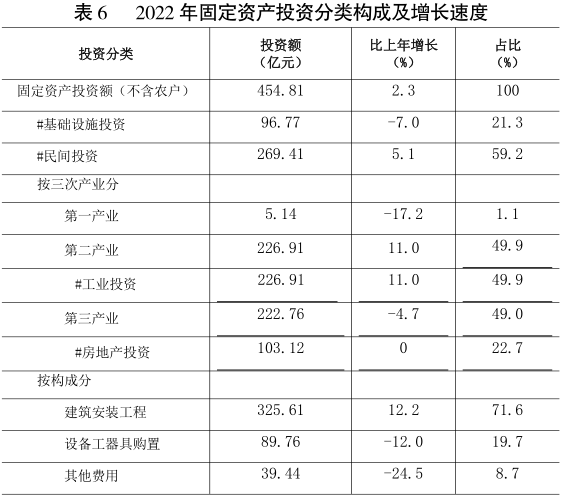 表6　2022年固定资产投资分类构成及增长速度

| 投资分类 | 投资额（亿元） | 比上年增长（%） | 占比（%） |
|---|---|---|---|
| 固定资产投资额（不含农户） | 454.81 | 2.3 | 100 |
| #基础设施投资 | 96.77 | -7.0 | 21.3 |
| #民间投资 | 269.41 | 5.1 | 59.2 |
| 按三次产业分 | | | |
| 第一产业 | 5.14 | -17.2 | 1.1 |
| 第二产业 | 226.91 | 11.0 | 49.9 |
| #工业投资 | 226.91 | 11.0 | 49.9 |
| 第三产业 | 222.76 | -4.7 | 49.0 |
| #房地产投资 | 103.12 | 0 | 22.7 |
| 按构成分 | | | |
| 建筑安装工程 | 325.61 | 12.2 | 71.6 |
| 设备工器具购置 | 89.76 | -12.0 | 19.7 |
| 其他费用 | 39.44 | -24.5 | 8.7 |